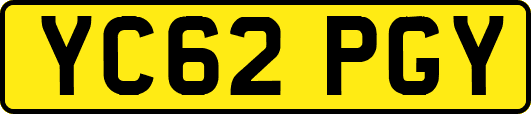 YC62 PGY